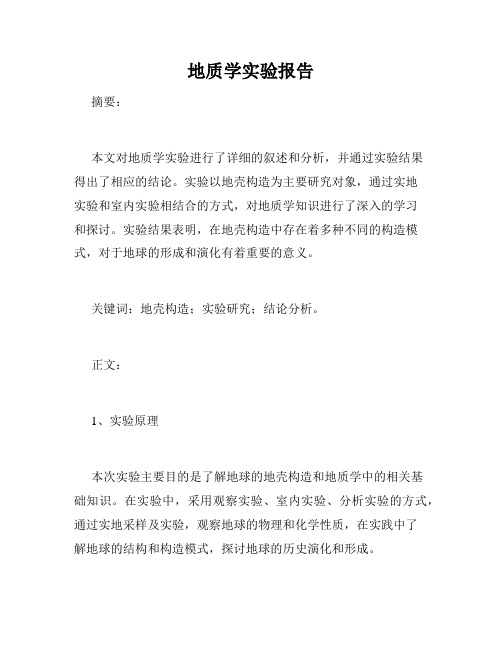 地质学实验报告

摘要：

本文对地质学实验进行了详细的叙述和分析，并通过实验结果得出了相应的结论。实验以地壳构造为主要研究对象，通过实地实验和室内实验相结合的方式，对地质学知识进行了深入的学习和探讨。实验结果表明，在地壳构造中存在着多种不同的构造模式，对于地球的形成和演化有着重要的意义。

关键词：地壳构造；实验研究；结论分析。

正文：

1、实验原理

本次实验主要目的是了解地球的地壳构造和地质学中的相关基础知识。在实验中，采用观察实验、室内实验、分析实验的方式，通过实地采样及实验，观察地球的物理和化学性质，在实践中了解地球的结构和构造模式，探讨地球的历史演化和形成。